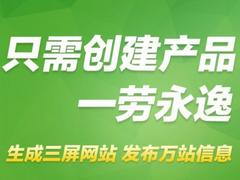 只需创建产品
一劳永逸
生成三屏网站 发布万站信息